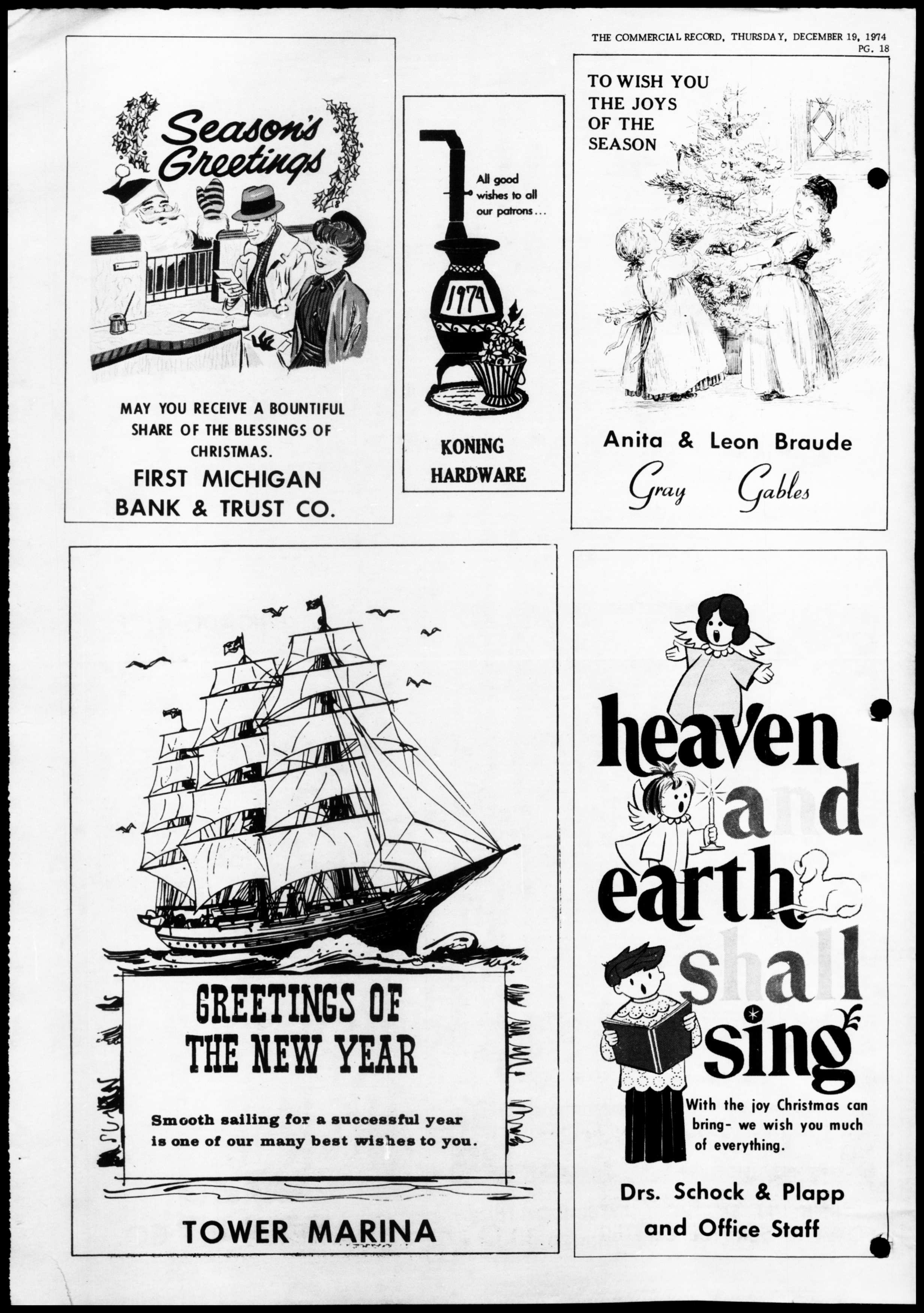 THE COMMERCIAL RECORD, THURSDAY, DECEMBER 19, 1974
PG. 18

Season's Greetings

MAY YOU RECEIVE A BOUNTIFUL SHARE OF THE BLESSINGS OF CHRISTMAS.

FIRST MICHIGAN BANK & TRUST CO.

All good wishes to all our patrons...

1974

KONING HARDWARE

TO WISH YOU THE JOYS OF THE SEASON

Anita & Leon Braude

Gray Gables

GREETINGS OF THE NEW YEAR

Smooth sailing for a successful year is one of our many best wishes to you.

TOWER MARINA

heaven and earth shall sing

With the joy Christmas can bring- we wish you much of everything.

Drs. Schock & Plapp and Office Staff